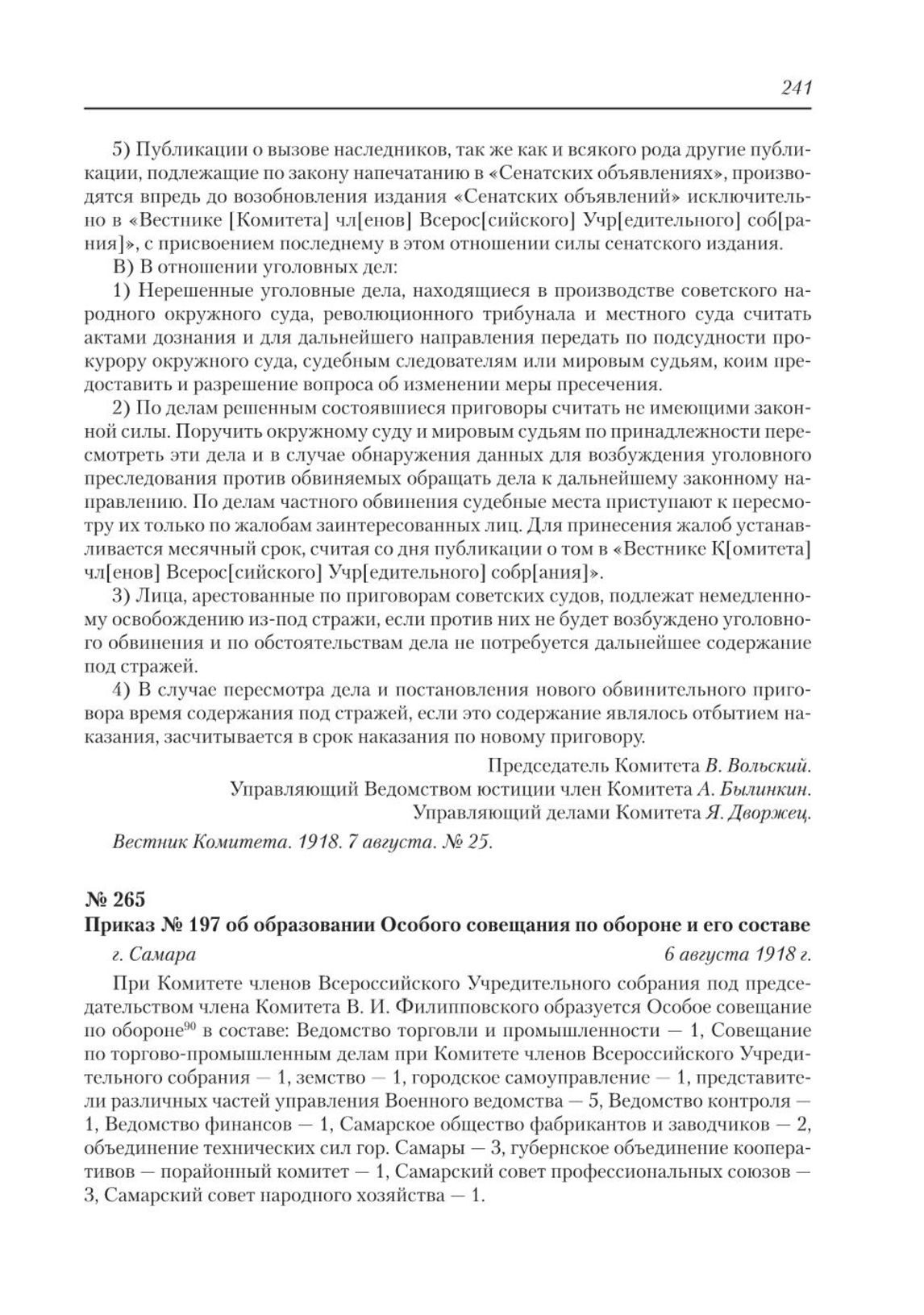 241

5) Публикации о вызове наследников, так же как и всякого рода другие публикации, подлежащие по закону напечатанию в «Сенатских объявлениях», производятся впредь до возобновления издания «Сенатских объявлений» исключительно в «Вестнике [Комитета] чл[енов] Всерос[сийского] Учр[едительного] соб[рания]», с присвоением последнему в этом отношении силы сенатского издания.

В) В отношении уголовных дел:

1) Нерешенные уголовные дела, находящиеся в производстве советского народного окружного суда, революционного трибунала и местного суда считать актами дознания и для дальнейшего направления передать по подсудности прокурору окружного суда, судебным следователям или мировым судьям, коим предоставить и разрешение вопроса об изменении меры пресечения.

2) По делам решенным состоявшиеся приговоры считать не имеющими законной силы. Поручить окружному суду и мировым судьям по принадлежности пересмотреть эти дела и в случае обнаружения данных для возбуждения уголовного преследования против обвиняемых обращать дела к дальнейшему законному направлению. По делам частного обвинения судебные места приступают к пересмотру их только по жалобам заинтересованных лиц. Для принесения жалоб устанавливается месячный срок, считая со дня публикации о том в «Вестнике К[омитета] чл[енов] Всерос[сийского] Учр[едительного] собр[ания]».

3) Лица, арестованные по приговорам советских судов, подлежат немедленному освобождению из-под стражи, если против них не будет возбуждено уголовного обвинения и по обстоятельствам дела не потребуется дальнейшее содержание под стражей.

4) В случае пересмотра дела и постановления нового обвинительного приговора время содержания под стражей, если это содержание являлось отбытием наказания, засчитывается в срок наказания по новому приговору.

Председатель Комитета В. Вольский.
Управляющий Ведомством юстиции член Комитета А. Былинкин.
Управляющий делами Комитета Я. Дворжец.

Вестник Комитета. 1918. 7 августа. № 25.

№ 265
Приказ № 197 об образовании Особого совещания по обороне и его составе

г. Самара 6 августа 1918 г.

При Комитете членов Всероссийского Учредительного собрания под председательством члена Комитета В. И. Филипповского образуется Особое совещание по обороне$^{90}$ в составе: Ведомство торговли и промышленности — 1, Совещание по торгово-промышленным делам при Комитете членов Всероссийского Учредительного собрания — 1, земство — 1, городское самоуправление — 1, представители различных частей управления Военного ведомства — 5, Ведомство контроля — 1, Ведомство финансов — 1, Самарское общество фабрикантов и заводчиков — 2, объединение технических сил гор. Самары — 3, губернское объединение кооперативов — порайонный комитет — 1, Самарский совет профессиональных союзов — 3, Самарский совет народного хозяйства — 1.